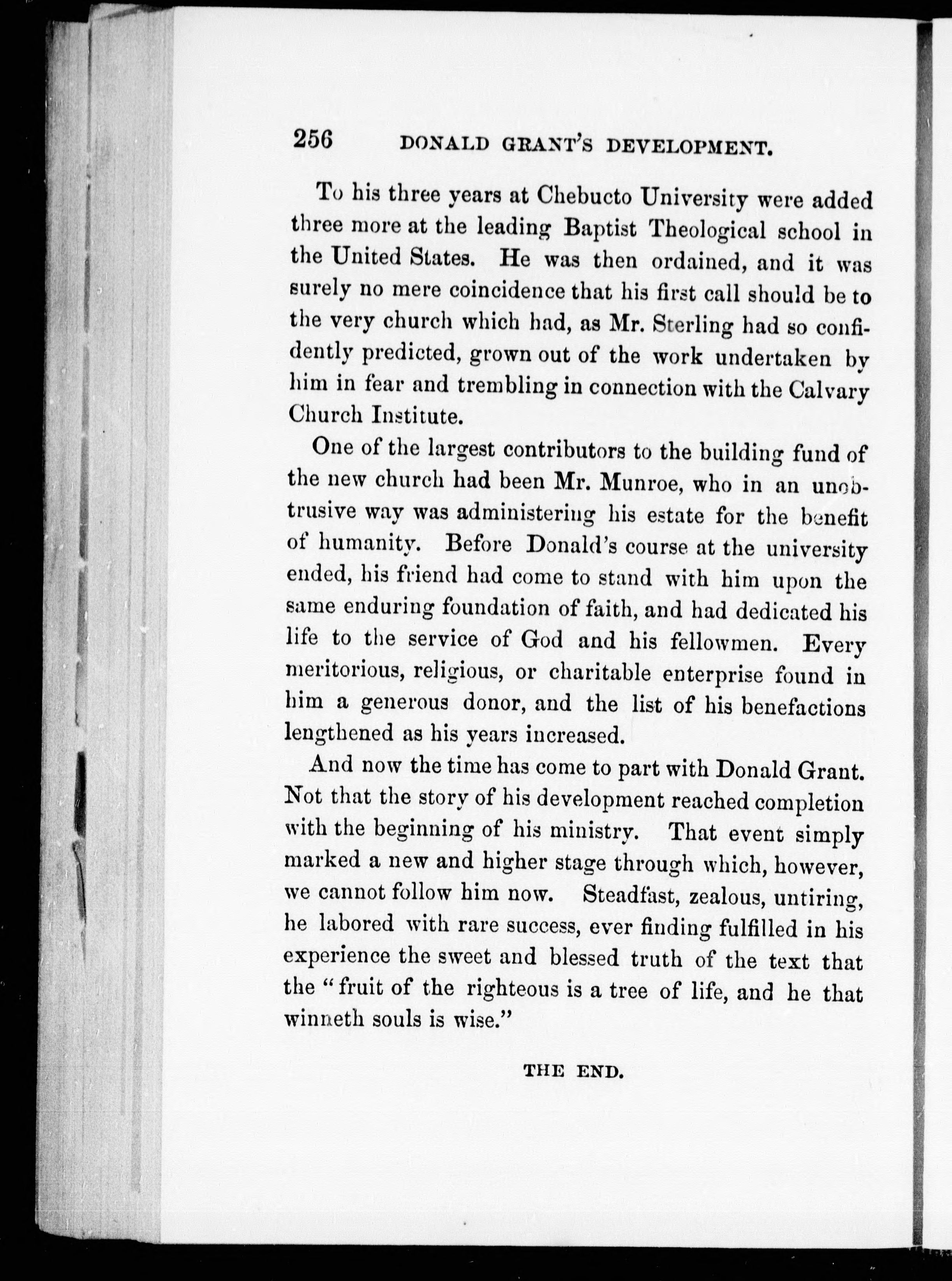 256 DONALD GRANT'S DEVELOPMENT.

To his three years at Chebucto University were added three more at the leading Baptist Theological school in the United States. He was then ordained, and it was surely no mere coincidence that his first call should be to the very church which had, as Mr. Sterling had so confidently predicted, grown out of the work undertaken by him in fear and trembling in connection with the Calvary Church Institute.

One of the largest contributors to the building fund of the new church had been Mr. Munroe, who in an unobtrusive way was administering his estate for the benefit of humanity. Before Donald's course at the university ended, his friend had come to stand with him upon the same enduring foundation of faith, and had dedicated his life to the service of God and his fellowmen. Every meritorious, religious, or charitable enterprise found in him a generous donor, and the list of his benefactions lengthened as his years increased.

And now the time has come to part with Donald Grant. Not that the story of his development reached completion with the beginning of his ministry. That event simply marked a new and higher stage through which, however, we cannot follow him now. Steadfast, zealous, untiring, he labored with rare success, ever finding fulfilled in his experience the sweet and blessed truth of the text that the "fruit of the righteous is a tree of life, and he that winneth souls is wise."

THE END.